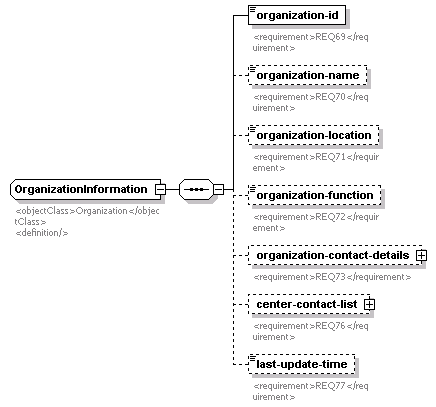 OrganizationInformation

<objectClass>Organization</objectClass>
<definition/>

organization-id

<requirement>REQ69</requirement>

organization-name

<requirement>REQ70</requirement>

organization-location

<requirement>REQ71</requirement>

organization-function

<requirement>REQ72</requirement>

organization-contact-details

<requirement>REQ73</requirement>

center-contact-list

<requirement>REQ76</requirement>

last-update-time

<requirement>REQ77</requirement>